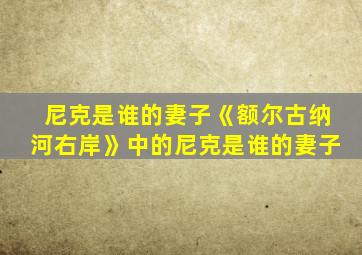 尼克是谁的妻子《额尔古纳河右岸》中的尼克是谁的妻子